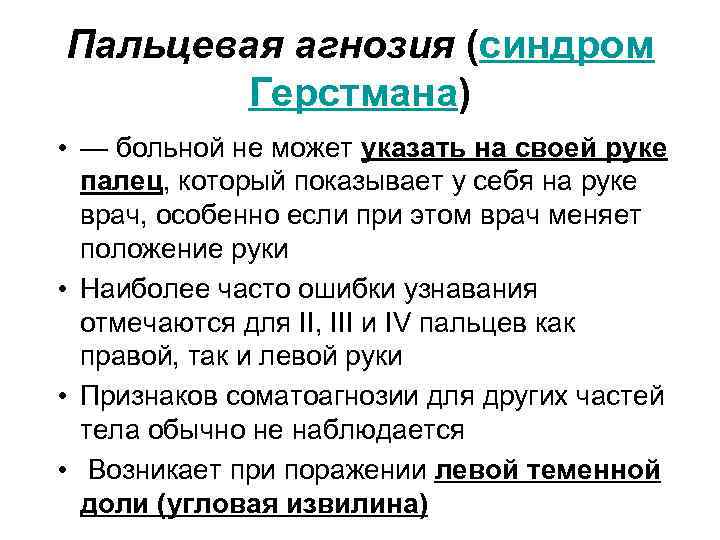 Пальцевая агнозия (синдром Герстмана)

• — больной не может указать на своей руке палец, который показывает у себя на руке врач, особенно если при этом врач меняет положение руки
• Наиболее часто ошибки узнавания отмечаются для II, III и IV пальцев как правой, так и левой руки
• Признаков соматоагнозии для других частей тела обычно не наблюдается
• Возникает при поражении левой теменной доли (угловая извилина)